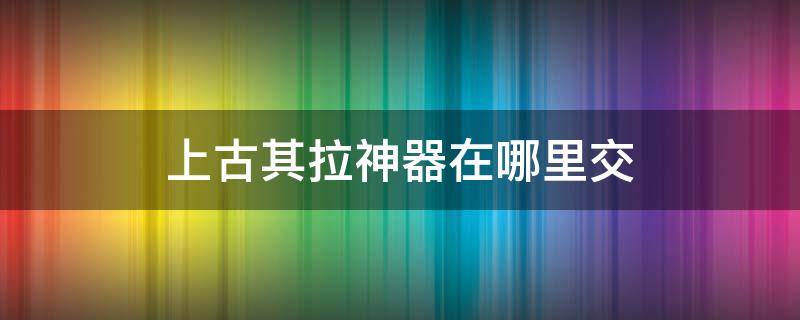 上古其拉神器在哪里交